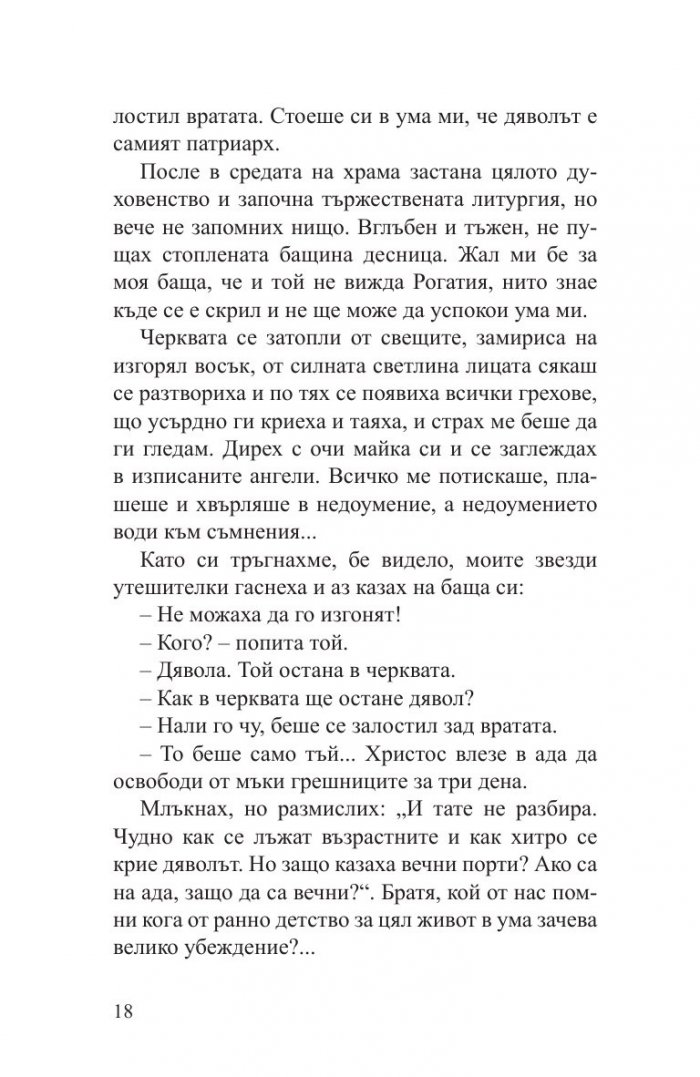 лостил вратата. Стоеше си в ума ми, че дяволът е самият патриарх.

После в средата на храма застана цялото духовенство и започна тържествената литургия, но вече не запомних нищо. Вглъбен и тъжен, не пущах стоплената бащина десница. Жал ми бе за моя баща, че и той не вижда Рогатия, нито знае къде се е скрил и не ще може да успокои ума ми.

Черквата се затопли от свещите, замириса на изгорял восък, от силната светлина лицата сякаш се разтвориха и по тях се появиха всички грехове, що усърдно ги криеха и таяха, и страх ме беше да ги гледам. Дирех с очи майка си и се заглеждах в изписаните ангели. Всичко ме потискаше, плашеше и хвърляше в недоумение, а недоумението води към съмнения...

Като си тръгнахме, бе видело, моите звезди утешителки гаснеха и аз казах на баща си:

– Не можаха да го изгонят!

– Кого? – попита той.

– Дявола. Той остана в черквата.

– Как в черквата ще остане дявол?

– Нали го чу, беше се залостил зад вратата.

– То беше само тъй... Христос влезе в ада да освободи от мъки грешниците за три дена.

Млъкнах, но размислих: „И тате не разбира. Чудно как се лъжат възрастните и как хитро се крие дяволът. Но защо казаха вечни порти? Ако са на ада, защо да са вечни?“. Братя, кой от нас помни кога от ранно детство за цял живот в ума зачева велико убеждение?...

18